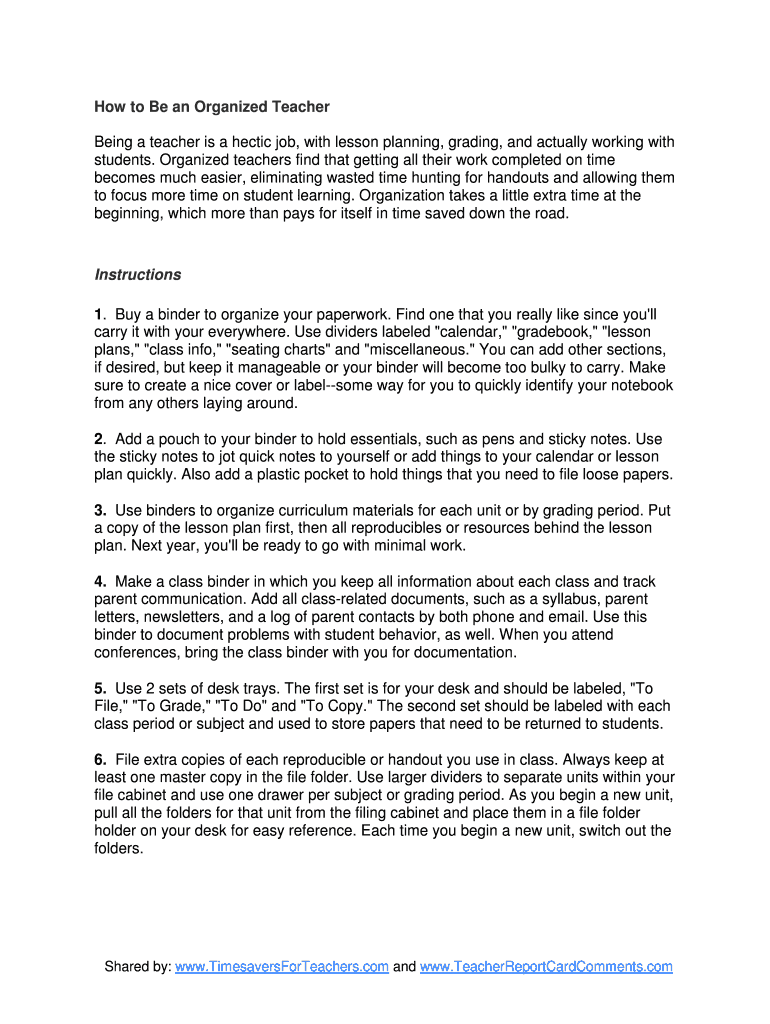 How to Be an Organized Teacher

Being a teacher is a hectic job, with lesson planning, grading, and actually working with students. Organized teachers find that getting all their work completed on time becomes much easier, eliminating wasted time hunting for handouts and allowing them to focus more time on student learning. Organization takes a little extra time at the beginning, which more than pays for itself in time saved down the road.

Instructions

1. Buy a binder to organize your paperwork. Find one that you really like since you'll carry it with your everywhere. Use dividers labeled "calendar," "gradebook," "lesson plans," "class info," "seating charts" and "miscellaneous." You can add other sections, if desired, but keep it manageable or your binder will become too bulky to carry. Make sure to create a nice cover or label--some way for you to quickly identify your notebook from any others laying around.

2. Add a pouch to your binder to hold essentials, such as pens and sticky notes. Use the sticky notes to jot quick notes to yourself or add things to your calendar or lesson plan quickly. Also add a plastic pocket to hold things that you need to file loose papers.

3. Use binders to organize curriculum materials for each unit or by grading period. Put a copy of the lesson plan first, then all reproducibles or resources behind the lesson plan. Next year, you'll be ready to go with minimal work.

4. Make a class binder in which you keep all information about each class and track parent communication. Add all class-related documents, such as a syllabus, parent letters, newsletters, and a log of parent contacts by both phone and email. Use this binder to document problems with student behavior, as well. When you attend conferences, bring the class binder with you for documentation.

5. Use 2 sets of desk trays. The first set is for your desk and should be labeled, "To File," "To Grade," "To Do" and "To Copy." The second set should be labeled with each class period or subject and used to store papers that need to be returned to students.

6. File extra copies of each reproducible or handout you use in class. Always keep at least one master copy in the file folder. Use larger dividers to separate units within your file cabinet and use one drawer per subject or grading period. As you begin a new unit, pull all the folders for that unit from the filing cabinet and place them in a file folder holder on your desk for easy reference. Each time you begin a new unit, switch out the folders.

Shared by: www.TimesaversForTeachers.com and www.TeacherReportCardComments.com